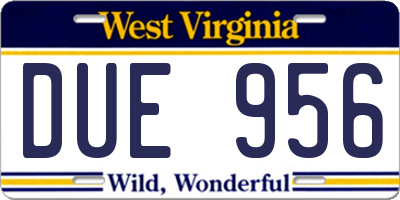 West Virginia

DUE 956

Wild, Wonderful